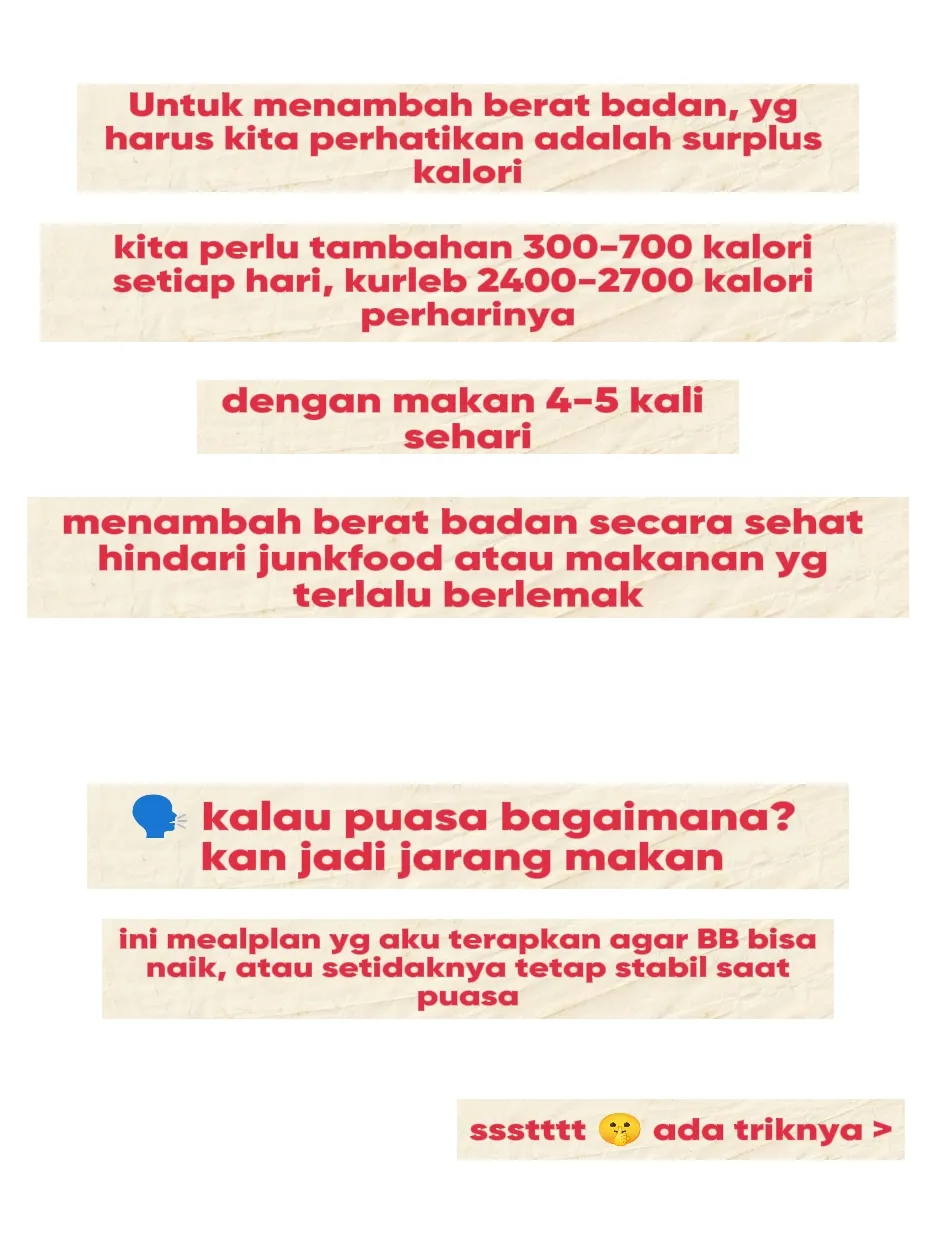 Untuk menambah berat badan, yg harus kita perhatikan adalah surplus kalori

kita perlu tambahan 300-700 kalori setiap hari, kurleb 2400-2700 kalori perharinya

dengan makan 4-5 kali sehari

menambah berat badan secara sehat hindari junkfood atau makanan yg terlalu berlemak

🗣️ kalau puasa bagaimana? kan jadi jarang makan

ini mealplan yg aku terapkan agar BB bisa naik, atau setidaknya tetap stabil saat puasa

ssstttt 🤫 ada triknya >